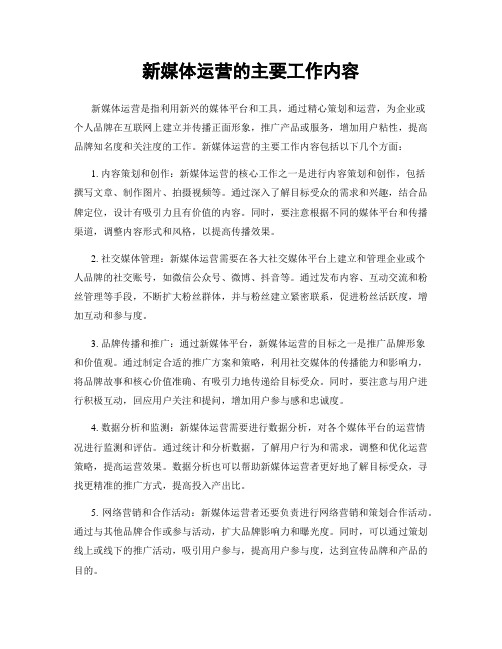 新媒体运营的主要工作内容

新媒体运营是指利用新兴的媒体平台和工具，通过精心策划和运营，为企业或个人品牌在互联网上建立并传播正面形象，推广产品或服务，增加用户粘性，提高品牌知名度和关注度的工作。新媒体运营的主要工作内容包括以下几个方面：

1. 内容策划和创作：新媒体运营的核心工作之一是进行内容策划和创作，包括撰写文章、制作图片、拍摄视频等。通过深入了解目标受众的需求和兴趣，结合品牌定位，设计有吸引力且有价值的内容。同时，要注意根据不同的媒体平台和传播渠道，调整内容形式和风格，以提高传播效果。

2. 社交媒体管理：新媒体运营需要在各大社交媒体平台上建立和管理企业或个人品牌的社交账号，如微信公众号、微博、抖音等。通过发布内容、互动交流和粉丝管理等手段，不断扩大粉丝群体，并与粉丝建立紧密联系，促进粉丝活跃度，增加互动和参与度。

3. 品牌传播和推广：通过新媒体平台，新媒体运营的目标之一是推广品牌形象和价值观。通过制定合适的推广方案和策略，利用社交媒体的传播能力和影响力，将品牌故事和核心价值准确、有吸引力地传递给目标受众。同时，要注意与用户进行积极互动，回应用户关注和提问，增加用户参与感和忠诚度。

4. 数据分析和监测：新媒体运营需要进行数据分析，对各个媒体平台的运营情况进行监测和评估。通过统计和分析数据，了解用户行为和需求，调整和优化运营策略，提高运营效果。数据分析也可以帮助新媒体运营者更好地了解目标受众，寻找更精准的推广方式，提高投入产出比。

5. 网络营销和合作活动：新媒体运营者还要负责进行网络营销和策划合作活动。通过与其他品牌合作或参与活动，扩大品牌影响力和曝光度。同时，可以通过策划线上或线下的推广活动，吸引用户参与，提高用户参与度，达到宣传品牌和产品的目的。